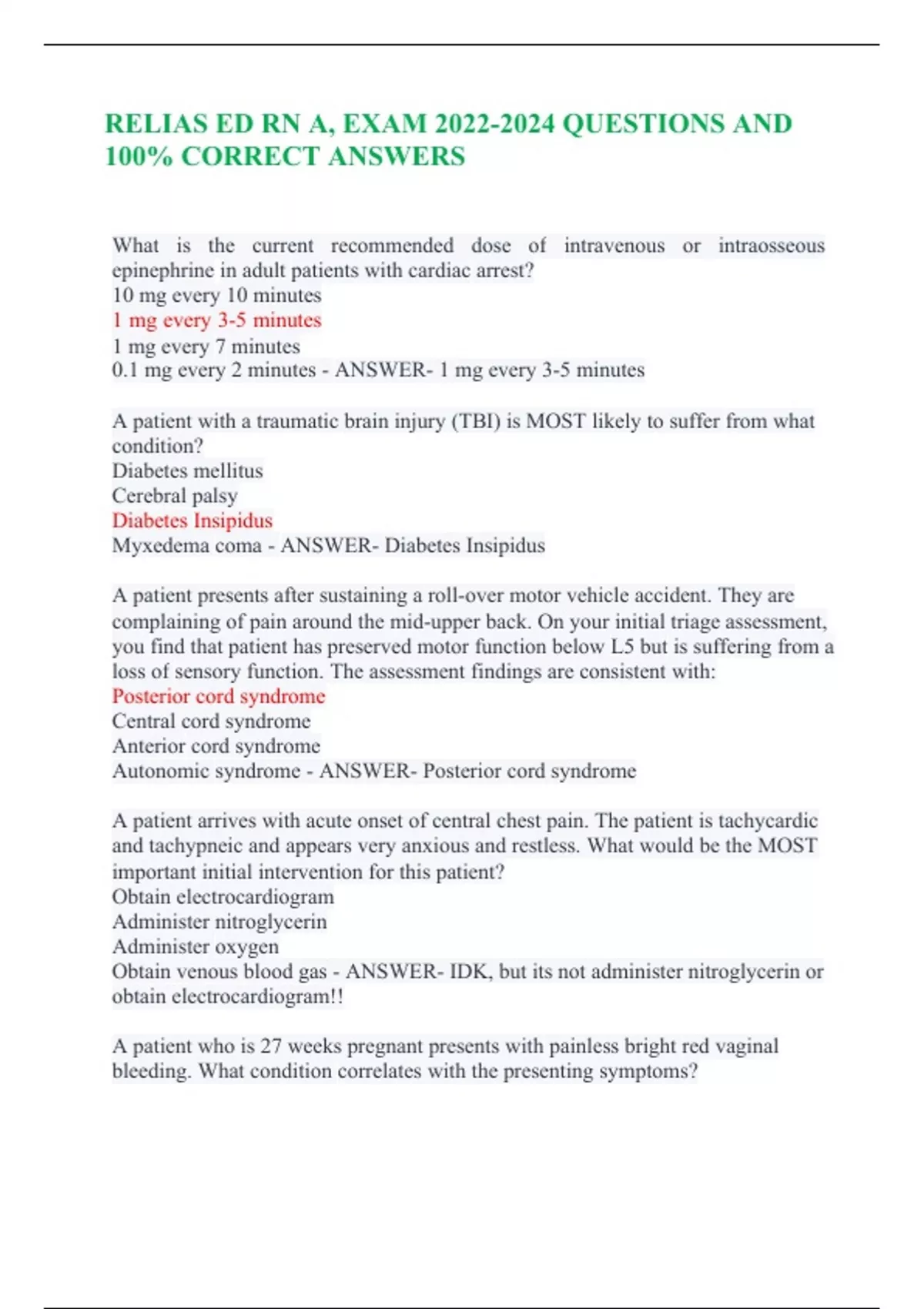 RELIAS ED RN A, EXAM 2022-2024 QUESTIONS AND 100% CORRECT ANSWERS

What is the current recommended dose of intravenous or intraosseous epinephrine in adult patients with cardiac arrest?
10 mg every 10 minutes
1 mg every 3-5 minutes
1 mg every 7 minutes
0.1 mg every 2 minutes - ANSWER- 1 mg every 3-5 minutes

A patient with a traumatic brain injury (TBI) is MOST likely to suffer from what condition?
Diabetes mellitus
Cerebral palsy
Diabetes Insipidus
Myxedema coma - ANSWER- Diabetes Insipidus

A patient presents after sustaining a roll-over motor vehicle accident. They are complaining of pain around the mid-upper back. On your initial triage assessment, you find that patient has preserved motor function below L5 but is suffering from a loss of sensory function. The assessment findings are consistent with:
Posterior cord syndrome
Central cord syndrome
Anterior cord syndrome
Autonomic syndrome - ANSWER- Posterior cord syndrome

A patient arrives with acute onset of central chest pain. The patient is tachycardic and tachypneic and appears very anxious and restless. What would be the MOST important initial intervention for this patient?
Obtain electrocardiogram
Administer nitroglycerin
Administer oxygen
Obtain venous blood gas - ANSWER- IDK, but its not administer nitroglycerin or obtain electrocardiogram!!

A patient who is 27 weeks pregnant presents with painless bright red vaginal bleeding. What condition correlates with the presenting symptoms?